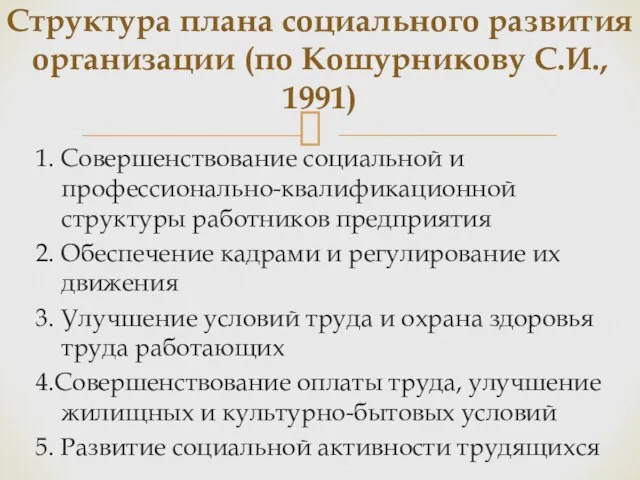 Структура плана социального развития организации (по Кошурникову С.И., 1991)

1. Совершенствование социальной и профессионально-квалификационной структуры работников предприятия
2. Обеспечение кадрами и регулирование их движения
3. Улучшение условий труда и охрана здоровья труда работающих
4.Совершенствование оплаты труда, улучшение жилищных и культурно-бытовых условий
5. Развитие социальной активности трудящихся